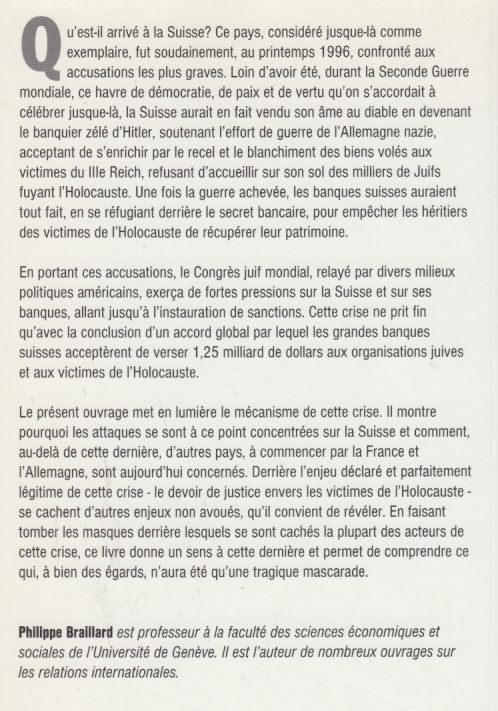 Qu'est-il arrivé à la Suisse? Ce pays, considéré jusque-là comme exemplaire, fut soudainement, au printemps 1996, confronté aux accusations les plus graves. Loin d'avoir été, durant la Seconde Guerre mondiale, ce havre de démocratie, de paix et de vertu qu'on s'accordait à célébrer jusque-là, la Suisse aurait en fait vendu son âme au diable en devenant le banquier zélé d'Hitler, soutenant l'effort de guerre de l'Allemagne nazie, acceptant de s'enrichir par le recel et le blanchiment des biens volés aux victimes du IIIe Reich, refusant d'accueillir sur son sol des milliers de Juifs fuyant l'Holocauste. Une fois la guerre achevée, les banques suisses auraient tout fait, en se réfugiant derrière le secret bancaire, pour empêcher les héritiers des victimes de l'Holocauste de récupérer leur patrimoine.

En portant ces accusations, le Congrès juif mondial, relayé par divers milieux politiques américains, exerça de fortes pressions sur la Suisse et sur ses banques, allant jusqu'à l'instauration de sanctions. Cette crise ne prit fin qu'avec la conclusion d'un accord global par lequel les grandes banques suisses acceptèrent de verser 1,25 milliard de dollars aux organisations juives et aux victimes de l'Holocauste.

Le présent ouvrage met en lumière le mécanisme de cette crise. Il montre pourquoi les attaques se sont à ce point concentrées sur la Suisse et comment, au-delà de cette dernière, d'autres pays, à commencer par la France et l'Allemagne, sont aujourd'hui concernés. Derrière l'enjeu déclaré et parfaitement légitime de cette crise - le devoir de justice envers les victimes de l'Holocauste - se cachent d'autres enjeux non avoués, qu'il convient de révéler. En faisant tomber les masques derrière lesquels se sont cachés la plupart des acteurs de cette crise, ce livre donne un sens à cette dernière et permet de comprendre ce qui, à bien des égards, n'aura été qu'une tragique mascarade.

Philippe Braillard est professeur à la faculté des sciences économiques et sociales de l'Université de Genève. Il est l'auteur de nombreux ouvrages sur les relations internationales.